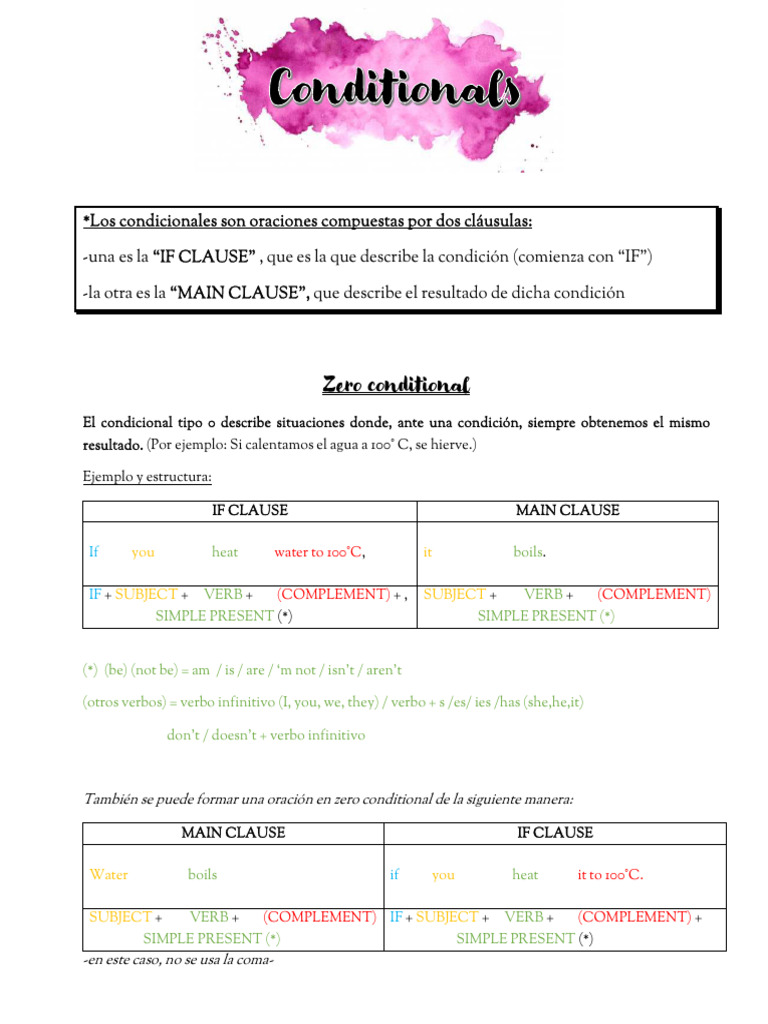 Conditionals

*Los condicionales son oraciones compuestas por dos cláusulas:

-una es la "IF CLAUSE" , que es la que describe la condición (comienza con "IF")

-la otra es la "MAIN CLAUSE", que describe el resultado de dicha condición

Zero conditional

El condicional tipo 0 describe situaciones donde, ante una condición, siempre obtenemos el mismo resultado. (Por ejemplo: Si calentamos el agua a 100° C, se hierve.)

Ejemplo y estructura:

| IF CLAUSE | MAIN CLAUSE |
|---|---|
| If you heat water to 100°C, | it boils. |
| IF + SUBJECT + VERB + (COMPLEMENT) + , SIMPLE PRESENT (*) | SUBJECT + VERB + (COMPLEMENT) SIMPLE PRESENT (*) |

(*) (be) (not be) = am / is / are / 'm not / isn't / aren't

(otros verbos) = verbo infinitivo (I, you, we, they) / verbo + s /es/ ies /has (she,he,it)

don't / doesn't + verbo infinitivo

También se puede formar una oración en zero conditional de la siguiente manera:

| MAIN CLAUSE | IF CLAUSE |
|---|---|
| Water boils | if you heat it to 100°C. |
| SUBJECT + VERB + (COMPLEMENT) SIMPLE PRESENT (*) | IF + SUBJECT + VERB + (COMPLEMENT) + SIMPLE PRESENT (*) |

-en este caso, no se usa la coma-